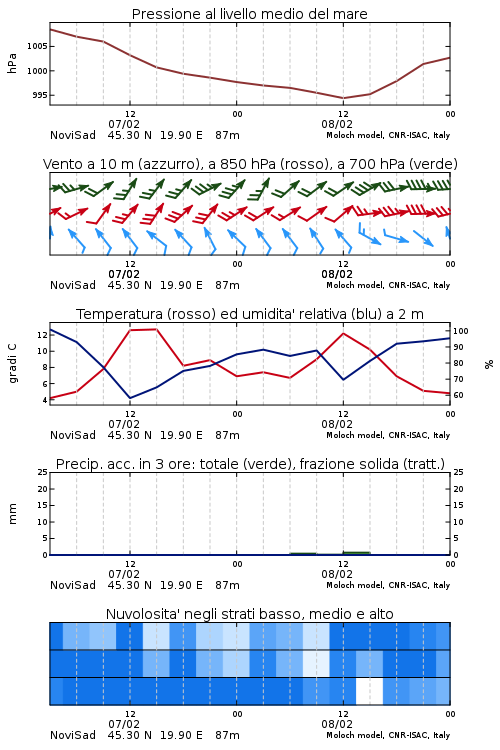 Pressione al livello medio del mare

hPa

1005
1000
995

12
07/02
00
12
08/02
00

NoviSad 45.30 N 19.90 E 87m
Moloch model, CNR-ISAC, Italy

Vento a 10 m (azzurro), a 850 hPa (rosso), a 700 hPa (verde)

12
07/02
00
12
08/02
00

NoviSad 45.30 N 19.90 E 87m
Moloch model, CNR-ISAC, Italy

Temperatura (rosso) ed umidita' relativa (blu) a 2 m

gradi C

12
10
8
6
4

100
90
80
70
60

%

12
07/02
00
12
08/02
00

NoviSad 45.30 N 19.90 E 87m
Moloch model, CNR-ISAC, Italy

Precip. acc. in 3 ore: totale (verde), frazione solida (tratt.)

mm

25
20
15
10
5
0

25
20
15
10
5
0

12
07/02
00
12
08/02
00

NoviSad 45.30 N 19.90 E 87m
Moloch model, CNR-ISAC, Italy

Nuvolosita' negli strati basso, medio e alto

12
07/02
00
12
08/02
00

NoviSad 45.30 N 19.90 E 87m
Moloch model, CNR-ISAC, Italy